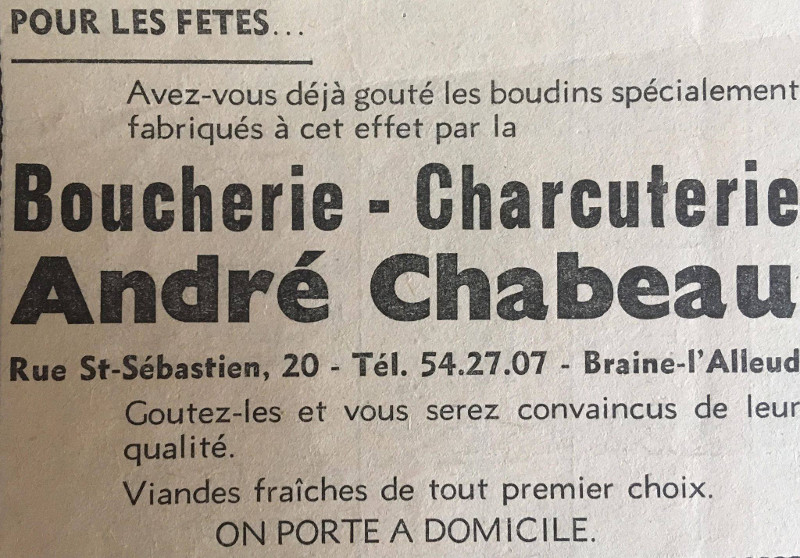 POUR LES FETES...

Avez-vous déjà gouté les boudins spécialement fabriqués à cet effet par la

Boucherie - Charcuterie
André Chabeau

Rue St-Sébastien, 20 - Tél. 54.27.07 - Braine-l'Alleud

Goutez-les et vous serez convaincus de leur qualité.

Viandes fraîches de tout premier choix.

ON PORTE A DOMICILE.